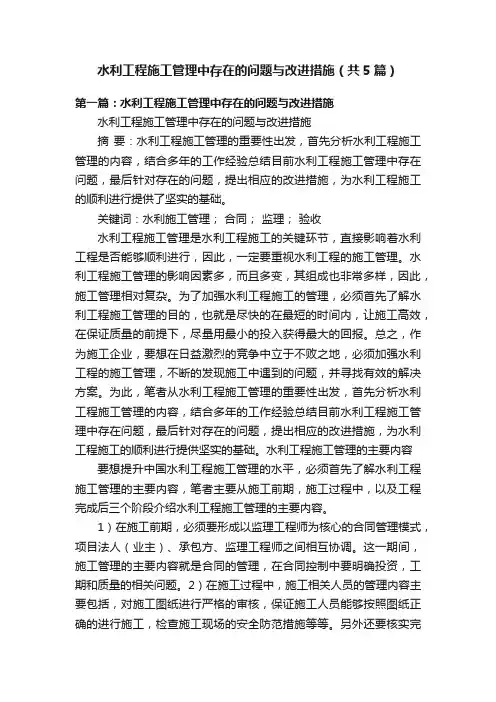 水利工程施工管理中存在的问题与改进措施（共5篇）

第一篇：水利工程施工管理中存在的问题与改进措施

水利工程施工管理中存在的问题与改进措施

摘 要：水利工程施工管理的重要性出发，首先分析水利工程施工管理的内容，结合多年的工作经验总结目前水利工程施工管理中存在问题，最后针对存在的问题，提出相应的改进措施，为水利工程施工的顺利进行提供了坚实的基础。

关键词：水利施工管理； 合同； 监理； 验收

水利工程施工管理是水利工程施工的关键环节，直接影响着水利工程是否能够顺利进行，因此，一定要重视水利工程的施工管理。水利工程施工管理的影响因素多，而且多变，其组成也非常多样，因此，施工管理相对复杂。为了加强水利工程施工的管理，必须首先了解水利工程施工管理的目的，也就是尽快的在最短的时间内，让施工高效，在保证质量的前提下，尽量用最小的投入获得最大的回报。总之，作为施工企业，要想在日益激烈的竞争中立于不败之地，必须加强水利工程的施工管理，不断的发现施工中遇到的问题，并寻找有效的解决方案。为此，笔者从水利工程施工管理的重要性出发，首先分析水利工程施工管理的内容，结合多年的工作经验总结目前水利工程施工管理中存在问题，最后针对存在的问题，提出相应的改进措施，为水利工程施工的顺利进行提供坚实的基础。水利工程施工管理的主要内容

要想提升中国水利工程施工管理的水平，必须首先了解水利工程施工管理的主要内容，笔者主要从施工前期，施工过程中，以及工程完成后三个阶段介绍水利工程施工管理的主要内容。

1）在施工前期，必须要形成以监理工程师为核心的合同管理模式，项目法人（业主）、承包方、监理工程师之间相互协调。这一期间，施工管理的主要内容就是合同的管理，在合同控制中要明确投资，工期和质量的相关问题。2）在施工过程中，施工相关人员的管理内容主要包括，对施工图纸进行严格的审核，保证施工人员能够按照图纸正确的进行施工，检查施工现场的安全防范措施等等。另外还要核实完